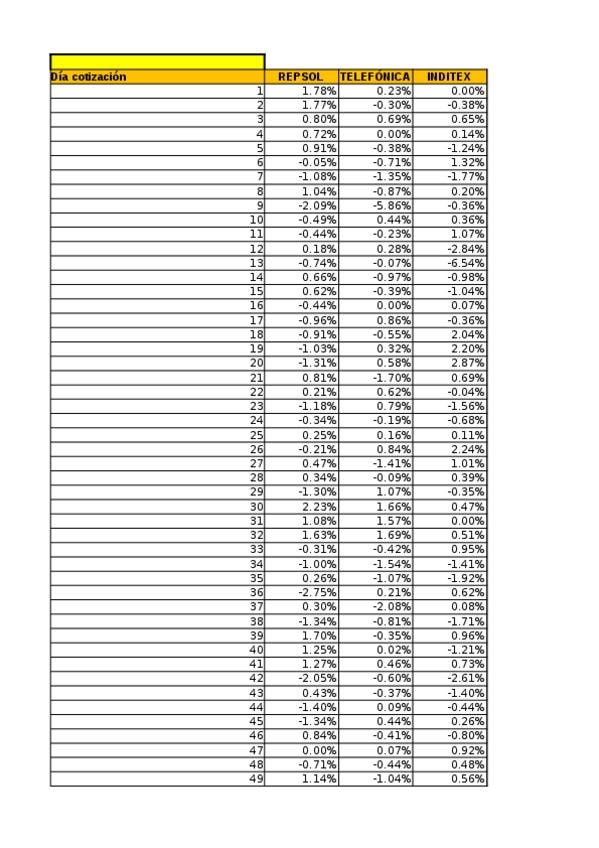 | Día cotización | REPSOL | TELEFÓNICA | INDITEX |
|---|---|---|---|
| 1 | 1.78% | 0.23% | 0.00% |
| 2 | 1.77% | -0.30% | -0.38% |
| 3 | 0.80% | 0.69% | 0.65% |
| 4 | 0.72% | 0.00% | 0.14% |
| 5 | 0.91% | -0.38% | -1.24% |
| 6 | -0.05% | -0.71% | 1.32% |
| 7 | -1.08% | -1.35% | -1.77% |
| 8 | 1.04% | -0.87% | 0.20% |
| 9 | -2.09% | -5.86% | -0.36% |
| 10 | -0.49% | 0.44% | 0.36% |
| 11 | -0.44% | -0.23% | 1.07% |
| 12 | 0.18% | 0.28% | -2.84% |
| 13 | -0.74% | -0.07% | -6.54% |
| 14 | 0.66% | -0.97% | -0.98% |
| 15 | 0.62% | -0.39% | -1.04% |
| 16 | -0.44% | 0.00% | 0.07% |
| 17 | -0.96% | 0.86% | -0.36% |
| 18 | -0.91% | -0.55% | 2.04% |
| 19 | -1.03% | 0.32% | 2.20% |
| 20 | -1.31% | 0.58% | 2.87% |
| 21 | 0.81% | -1.70% | 0.69% |
| 22 | 0.21% | 0.62% | -0.04% |
| 23 | -1.18% | 0.79% | -1.56% |
| 24 | -0.34% | -0.19% | -0.68% |
| 25 | 0.25% | 0.16% | 0.11% |
| 26 | -0.21% | 0.84% | 2.24% |
| 27 | 0.47% | -1.41% | 1.01% |
| 28 | 0.34% | -0.09% | 0.39% |
| 29 | -1.30% | 1.07% | -0.35% |
| 30 | 2.23% | 1.66% | 0.47% |
| 31 | 1.08% | 1.57% | 0.00% |
| 32 | 1.63% | 1.69% | 0.51% |
| 33 | -0.31% | -0.42% | 0.95% |
| 34 | -1.00% | -1.54% | -1.41% |
| 35 | 0.26% | -1.07% | -1.92% |
| 36 | -2.75% | 0.21% | 0.62% |
| 37 | 0.30% | -2.08% | 0.08% |
| 38 | -1.34% | -0.81% | -1.71% |
| 39 | 1.70% | -0.35% | 0.96% |
| 40 | 1.25% | 0.02% | -1.21% |
| 41 | 1.27% | 0.46% | 0.73% |
| 42 | -2.05% | -0.60% | -2.61% |
| 43 | 0.43% | -0.37% | -1.40% |
| 44 | -1.40% | 0.09% | -0.44% |
| 45 | -1.34% | 0.44% | 0.26% |
| 46 | 0.84% | -0.41% | -0.80% |
| 47 | 0.00% | 0.07% | 0.92% |
| 48 | -0.71% | -0.44% | 0.48% |
| 49 | 1.14% | -1.04% | 0.56% |